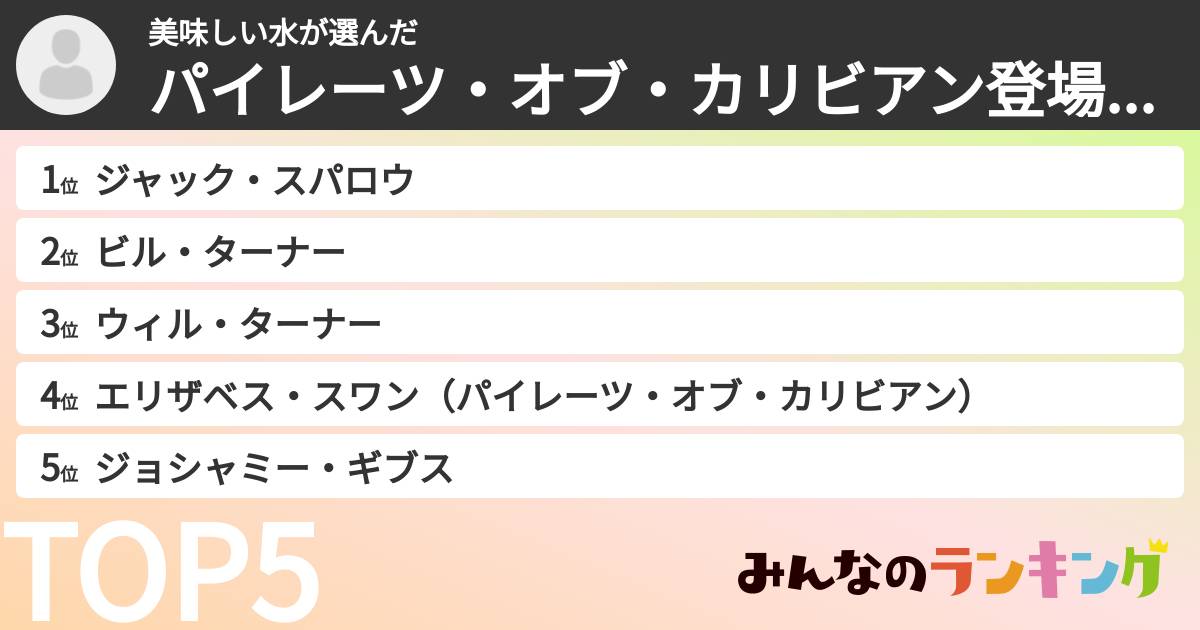 美味しい水が選んだ
パイレーツ・オブ・カリビアン登場...

1位 ジャック・スパロウ
2位 ビル・ターナー
3位 ウィル・ターナー
4位 エリザベス・スワン（パイレーツ・オブ・カリビアン）
5位 ジョシャミー・ギブス

TOP5

みんなのランキング